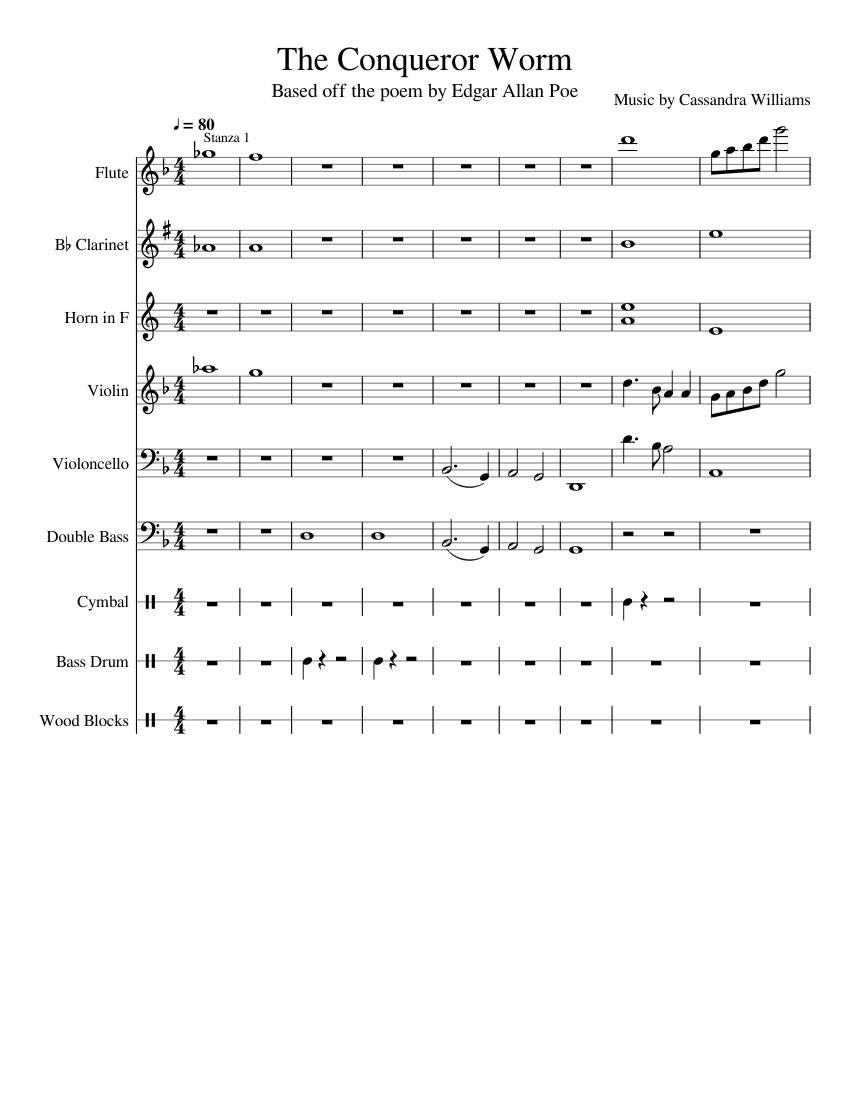 The Conqueror Worm

Based off the poem by Edgar Allan Poe

Music by Cassandra Williams

♩ = 80

Stanza 1

Flute

B♭ Clarinet

Horn in F

Violin

Violoncello

Double Bass

Cymbal

Bass Drum

Wood Blocks